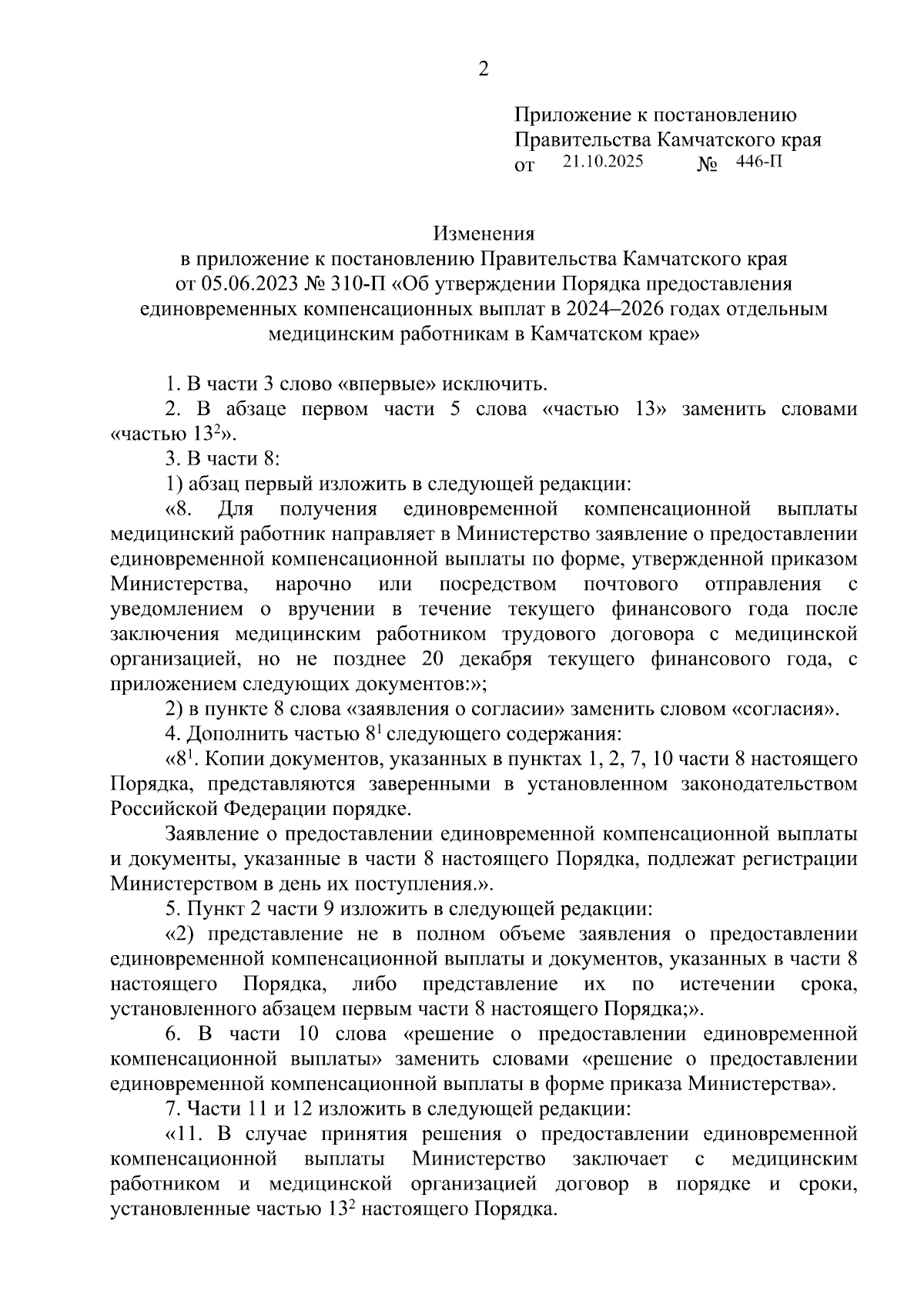 2

Приложение к постановлению Правительства Камчатского края от 21.10.2025 № 446-П

Изменения
в приложение к постановлению Правительства Камчатского края от 05.06.2023 № 310-П «Об утверждении Порядка предоставления единовременных компенсационных выплат в 2024–2026 годах отдельным медицинским работникам в Камчатском крае»

1. В части 3 слово «впервые» исключить.

2. В абзаце первом части 5 слова «частью 13» заменить словами «частью $13^2$».

3. В части 8:

1) абзац первый изложить в следующей редакции:

«8. Для получения единовременной компенсационной выплаты медицинский работник направляет в Министерство заявление о предоставлении единовременной компенсационной выплаты по форме, утвержденной приказом Министерства, нарочно или посредством почтового отправления с уведомлением о вручении в течение текущего финансового года после заключения медицинским работником трудового договора с медицинской организацией, но не позднее 20 декабря текущего финансового года, с приложением следующих документов:»;

2) в пункте 8 слова «заявления о согласии» заменить словом «согласия».

4. Дополнить частью $8^1$ следующего содержания:

«$8^1$. Копии документов, указанных в пунктах 1, 2, 7, 10 части 8 настоящего Порядка, представляются заверенными в установленном законодательством Российской Федерации порядке.

Заявление о предоставлении единовременной компенсационной выплаты и документы, указанные в части 8 настоящего Порядка, подлежат регистрации Министерством в день их поступления.».

5. Пункт 2 части 9 изложить в следующей редакции:

«2) представление не в полном объеме заявления о предоставлении единовременной компенсационной выплаты и документов, указанных в части 8 настоящего Порядка, либо представление их по истечении срока, установленного абзацем первым части 8 настоящего Порядка;».

6. В части 10 слова «решение о предоставлении единовременной компенсационной выплаты» заменить словами «решение о предоставлении единовременной компенсационной выплаты в форме приказа Министерства».

7. Части 11 и 12 изложить в следующей редакции:

«11. В случае принятия решения о предоставлении единовременной компенсационной выплаты Министерство заключает с медицинским работником и медицинской организацией договор в порядке и сроки, установленные частью $13^2$ настоящего Порядка.